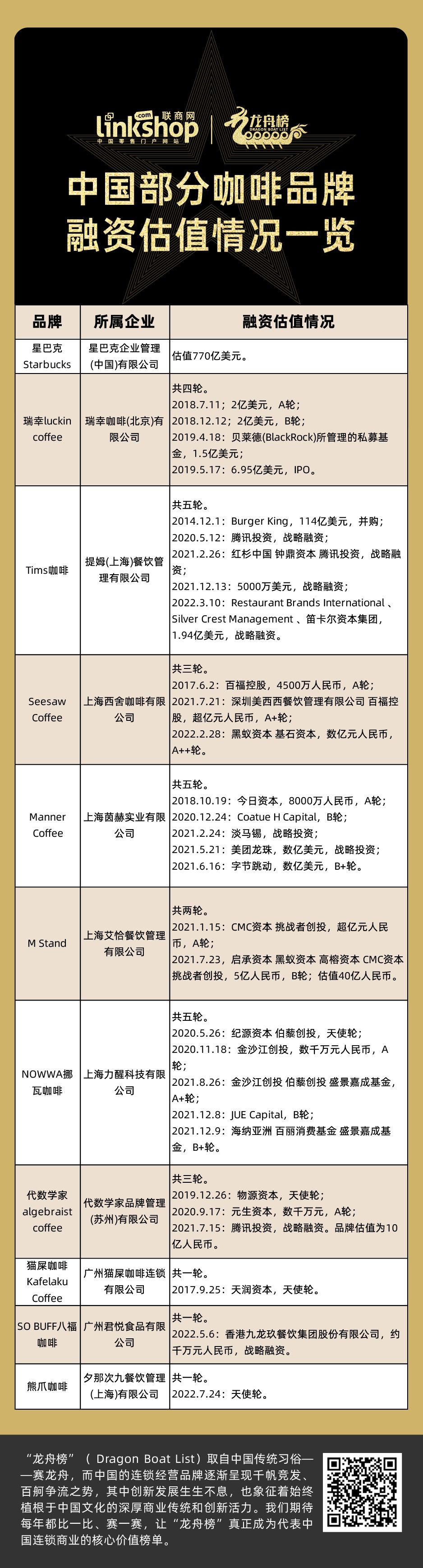 .com 联商网
linkshop
中国零售门户网站
龙舟榜
DRAGON BOAT LIST

中国部分咖啡品牌
融资估值情况一览

| 品牌 | 所属企业 | 融资估值情况 |
|---|---|---|
| 星巴克 Starbucks | 星巴克企业管理(中国)有限公司 | 估值770亿美元。 |
| 瑞幸luckin coffee | 瑞幸咖啡(北京)有限公司 | 共四轮。 2018.7.11：2亿美元，A轮； 2018.12.12：2亿美元，B轮； 2019.4.18：贝莱德(BlackRock)所管理的私募基金，1.5亿美元； 2019.5.17：6.95亿美元，IPO。 |
| Tims咖啡 | 提姆(上海)餐饮管理有限公司 | 共五轮。 2014.12.1：Burger King，114亿美元，并购； 2020.5.12：腾讯投资，战略融资； 2021.2.26：红杉中国 钟鼎资本 腾讯投资，战略融资； 2021.12.13：5000万美元，战略融资； 2022.3.10：Restaurant Brands International 、Silver Crest Management 、笛卡尔资本集团，1.94亿美元，战略融资。 |
| Seesaw Coffee | 上海西舍咖啡有限公司 | 共三轮。 2017.6.2：百福控股，4500万人民币，A轮； 2021.7.21：深圳美西西餐饮管理有限公司 百福控股，超亿元人民币，A+轮； 2022.2.28：黑蚁资本 基石资本，数亿元人民币，A++轮。 |
| Manner Coffee | 上海茵赫实业有限公司 | 共五轮。 2018.10.19：今日资本，8000万人民币，A轮； 2020.12.24：Coatue H Capital，B轮； 2021.2.24：淡马锡，战略投资； 2021.5.21：美团龙珠，数亿美元，战略投资； 2021.6.16：字节跳动，数亿美元，B+轮。 |
| M Stand | 上海艾恰餐饮管理有限公司 | 共两轮。 2021.1.15：CMC资本 挑战者创投，超亿元人民币，A轮； 2021.7.23，启承资本 黑蚁资本 高榕资本 CMC资本 挑战者创投，5亿人民币，B轮；估值40亿人民币。 |
| NOWWA挪瓦咖啡 | 上海力醒科技有限公司 | 共五轮。 2020.5.26：纪源资本 伯藜创投，天使轮； 2020.11.18：金沙江创投，数千万元人民币，A轮； 2021.8.26：金沙江创投 伯藜创投 盛景嘉成基金，A+轮； 2021.12.8：JUE Capital，B轮； 2021.12.9：海纳亚洲 百丽消费基金 盛景嘉成基金，B+轮。 |
| 代数学家 algebraist coffee | 代数学家品牌管理(苏州)有限公司 | 共三轮。 2019.12.26：物源资本，天使轮； 2020.9.17：元生资本，数千万元，A轮； 2021.7.15：腾讯投资，战略融资。品牌估值为10亿人民币。 |
| 猫屎咖啡 Kafelaku Coffee | 广州猫屎咖啡连锁有限公司 | 共一轮。 2017.9.25：天润资本，天使轮。 |
| SO BUFF八福咖啡 | 广州君悦食品有限公司 | 共一轮。 2022.5.6：香港九龙玖餐饮集团股份有限公司，约千万元人民币，战略融资。 |
| 熊爪咖啡 | 夕那次九餐饮管理(上海)有限公司 | 共一轮。 2022.7.24：天使轮。 |

“龙舟榜”（ Dragon Boat List）取自中国传统习俗——赛龙舟，而中国的连锁经营品牌逐渐呈现千帆竞发、百舸争流之势，其中创新发展生生不息，也象征着始终植根于中国文化的深厚商业传统和创新活力。我们期待每年都比一比、赛一赛，让“龙舟榜”真正成为代表中国连锁商业的核心价值榜单。